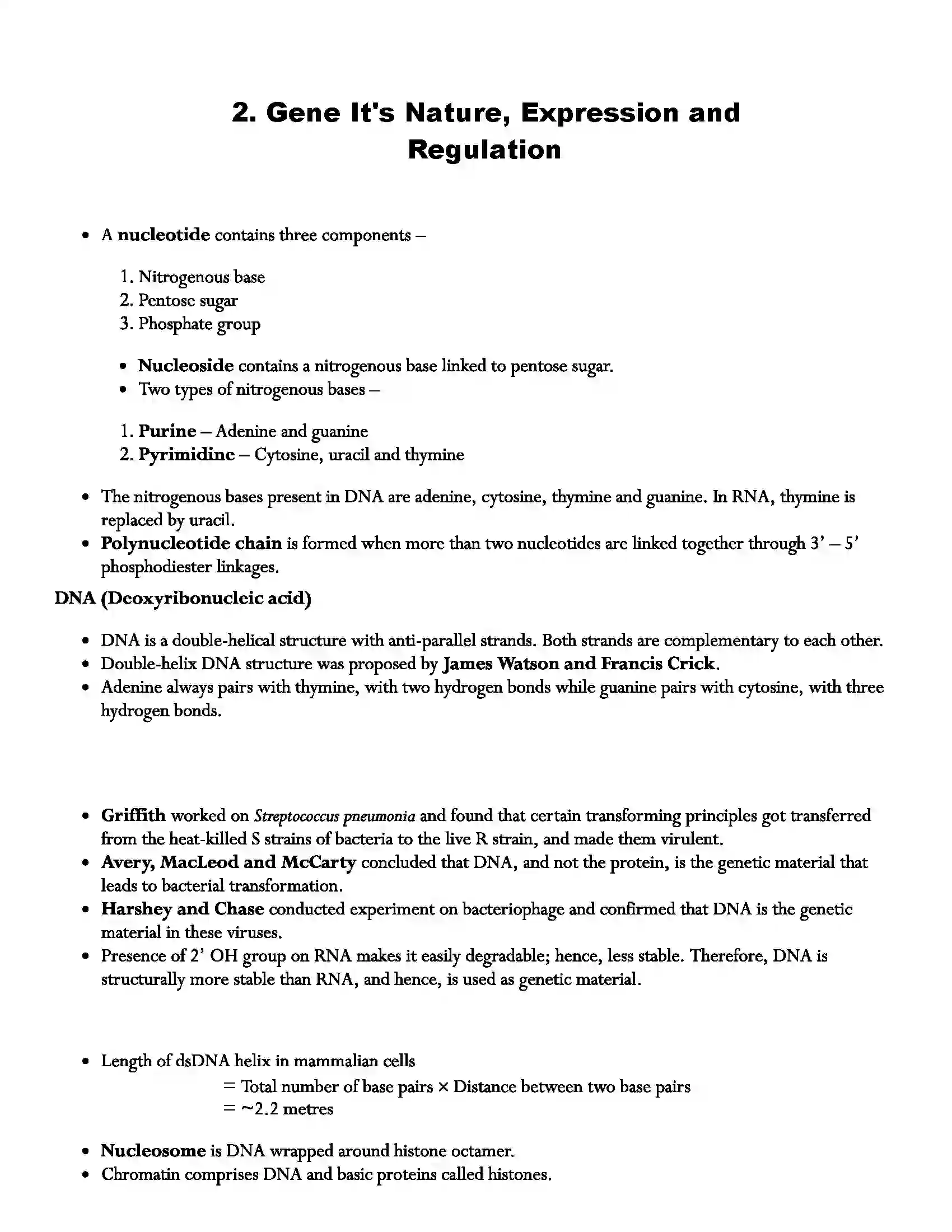 2. Gene It's Nature, Expression and Regulation

• A nucleotide contains three components –

1. Nitrogenous base
2. Pentose sugar
3. Phosphate group

• Nucleoside contains a nitrogenous base linked to pentose sugar.
• Two types of nitrogenous bases –

1. Purine – Adenine and guanine
2. Pyrimidine – Cytosine, uracil and thymine

• The nitrogenous bases present in DNA are adenine, cytosine, thymine and guanine. In RNA, thymine is replaced by uracil.
• Polynucleotide chain is formed when more than two nucleotides are linked together through 3' – 5' phosphodiester linkages.

DNA (Deoxyribonucleic acid)

• DNA is a double-helical structure with anti-parallel strands. Both strands are complementary to each other.
• Double-helix DNA structure was proposed by James Watson and Francis Crick.
• Adenine always pairs with thymine, with two hydrogen bonds while guanine pairs with cytosine, with three hydrogen bonds.

• Griffith worked on Streptococcus pneumonia and found that certain transforming principles got transferred from the heat-killed S strains of bacteria to the live R strain, and made them virulent.
• Avery, MacLeod and McCarty concluded that DNA, and not the protein, is the genetic material that leads to bacterial transformation.
• Harshey and Chase conducted experiment on bacteriophage and confirmed that DNA is the genetic material in these viruses.
• Presence of 2' OH group on RNA makes it easily degradable; hence, less stable. Therefore, DNA is structurally more stable than RNA, and hence, is used as genetic material.

• Length of dsDNA helix in mammalian cells
= Total number of base pairs × Distance between two base pairs
= ~2.2 metres

• Nucleosome is DNA wrapped around histone octamer.
• Chromatin comprises DNA and basic proteins called histones.